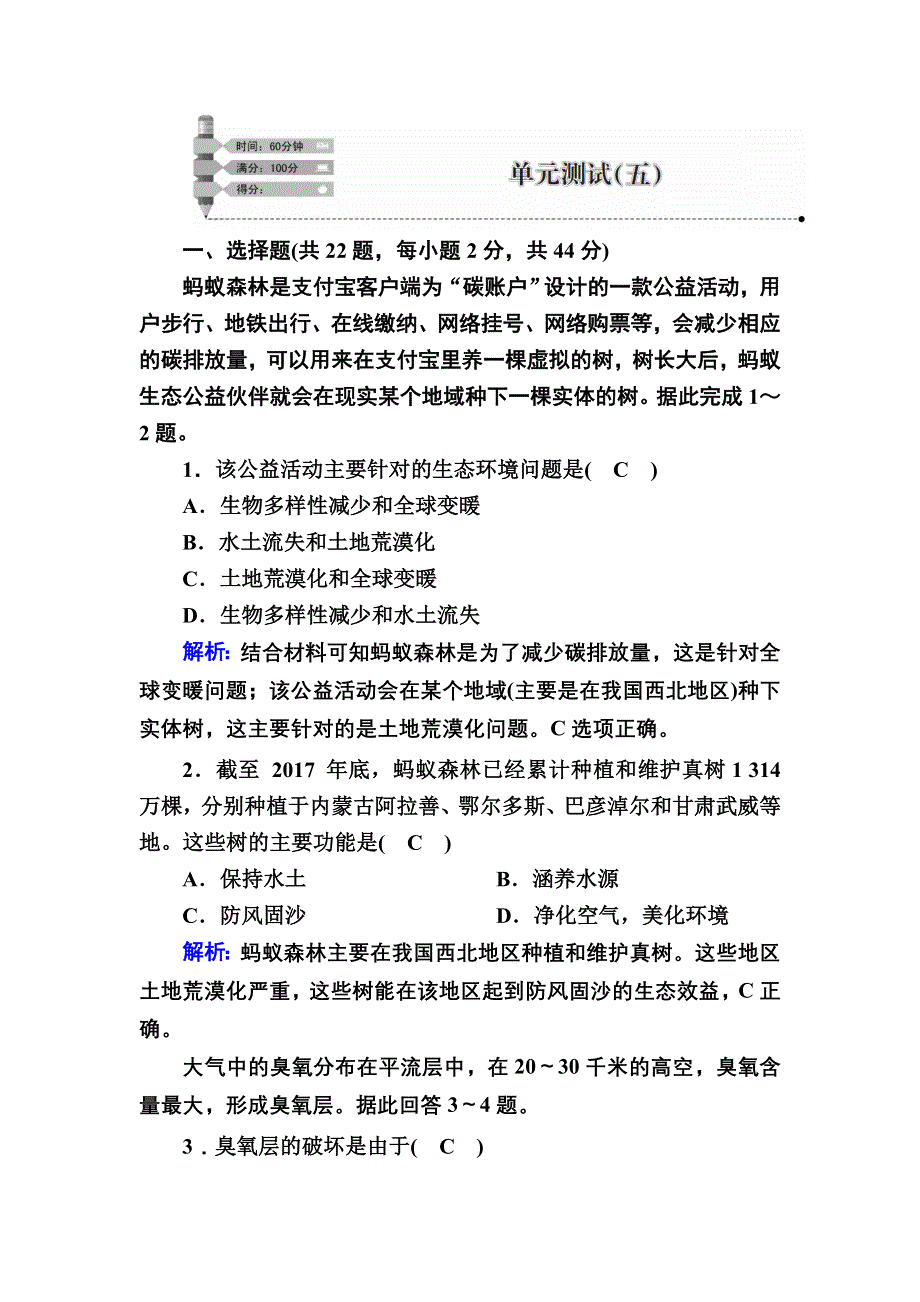 时间：60分钟
满分：100分
得分：

单元测试(五)

一、选择题(共 22 题，每小题 2 分，共 44 分)

蚂蚁森林是支付宝客户端为“碳账户”设计的一款公益活动，用户步行、地铁出行、在线缴纳、网络挂号、网络购票等，会减少相应的碳排放量，可以用来在支付宝里养一棵虚拟的树，树长大后，蚂蚁生态公益伙伴就会在现实某个地域种下一棵实体的树。据此完成 1～2 题。

1．该公益活动主要针对的生态环境问题是( C )

A．生物多样性减少和全球变暖

B．水土流失和土地荒漠化

C．土地荒漠化和全球变暖

D．生物多样性减少和水土流失

解析：结合材料可知蚂蚁森林是为了减少碳排放量，这是针对全球变暖问题；该公益活动会在某个地域(主要是在我国西北地区)种下实体树，这主要针对的是土地荒漠化问题。C 选项正确。

2．截至 2017 年底，蚂蚁森林已经累计种植和维护真树 1 314 万棵，分别种植于内蒙古阿拉善、鄂尔多斯、巴彦淖尔和甘肃武威等地。这些树的主要功能是( C )

A．保持水土

B．涵养水源

C．防风固沙

D．净化空气，美化环境

解析：蚂蚁森林主要在我国西北地区种植和维护真树。这些地区土地荒漠化严重，这些树能在该地区起到防风固沙的生态效益，C 正确。

大气中的臭氧分布在平流层中，在 20～30 千米的高空，臭氧含量最大，形成臭氧层。据此回答 3～4 题。

3．臭氧层的破坏是由于( C )